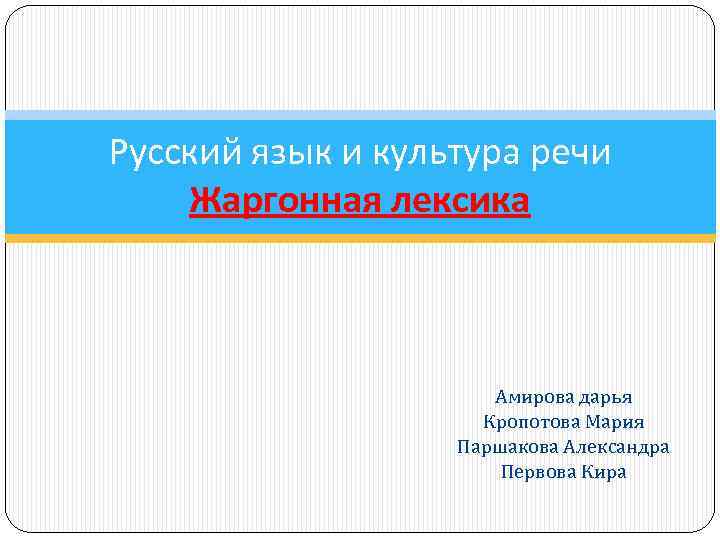 Русский язык и культура речи
Жаргонная лексика

Амирова дарья
Кропотова Мария
Паршакова Александра
Первова Кира